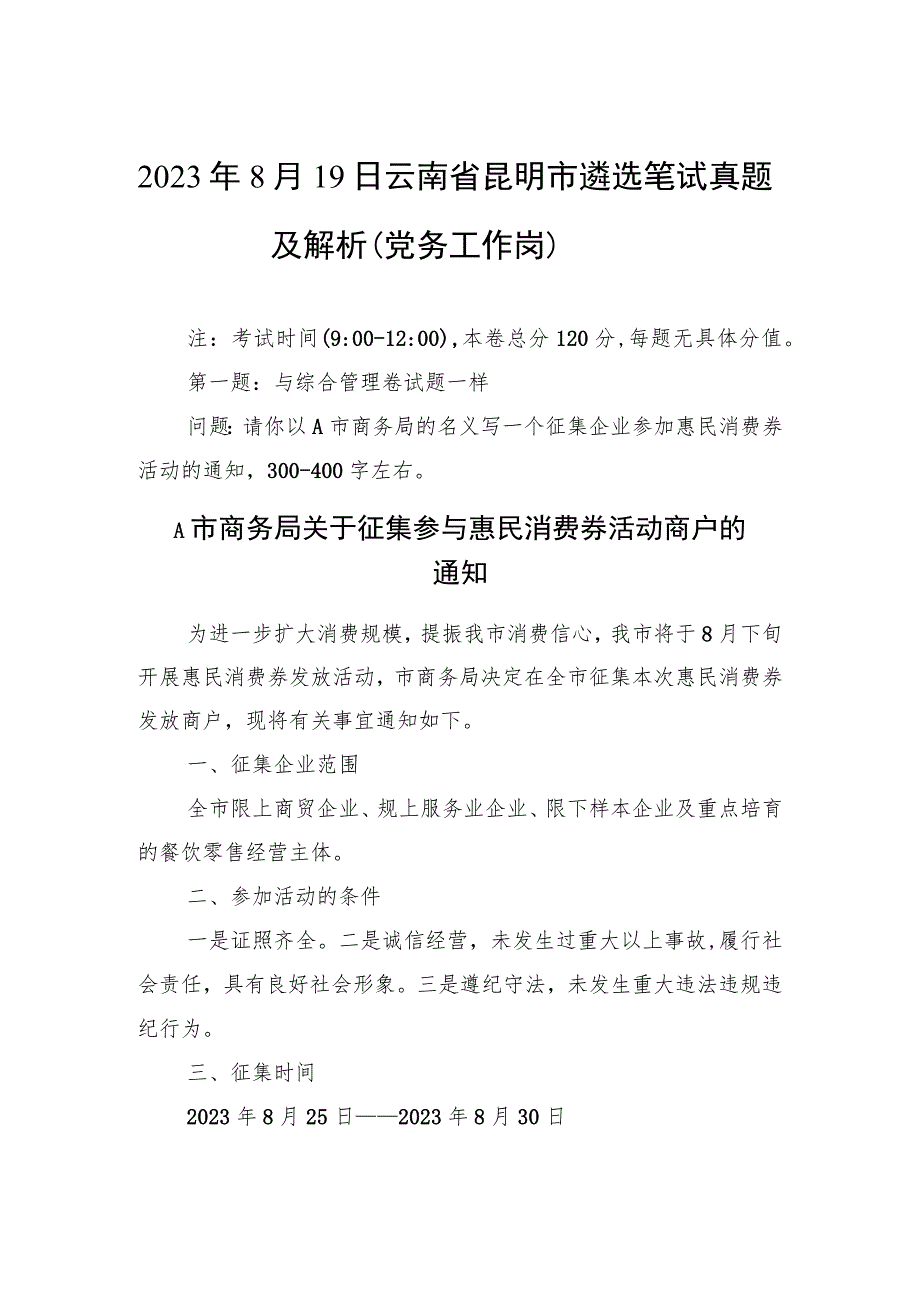 2023年8月19日云南省昆明市遴选笔试真题及解析(党务工作岗)

注：考试时间(9:00-12:00),本卷总分120分,每题无具体分值。

第一题：与综合管理卷试题一样

问题:请你以A市商务局的名义写一个征集企业参加惠民消费券活动的通知，300-400字左右。

A市商务局关于征集参与惠民消费券活动商户的通知

为进一步扩大消费规模，提振我市消费信心，我市将于8月下旬开展惠民消费券发放活动，市商务局决定在全市征集本次惠民消费券发放商户，现将有关事宜通知如下。

一、征集企业范围

全市限上商贸企业、规上服务业企业、限下样本企业及重点培育的餐饮零售经营主体。

二、参加活动的条件

一是证照齐全。二是诚信经营，未发生过重大以上事故,履行社会责任，具有良好社会形象。三是遵纪守法，未发生重大违法违规违纪行为。

三、征集时间

2023年8月25日——2023年8月30日